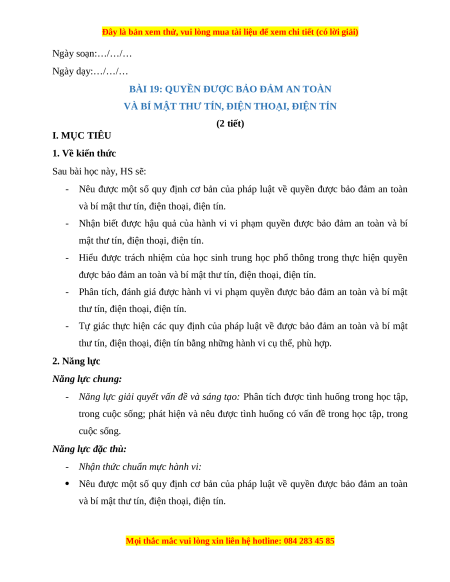 Đây là bản xem thử, vui lòng mua tài liệu để xem chi tiết (có lời giải)

Ngày soạn:…/…/…

Ngày dạy:…/…/…

BÀI 19: QUYỀN ĐƯỢC BẢO ĐẢM AN TOÀN
VÀ BÍ MẬT THƯ TÍN, ĐIỆN THOẠI, ĐIỆN TÍN

(2 tiết)

I. MỤC TIÊU

1. Về kiến thức

Sau bài học này, HS sẽ:

- Nêu được một số quy định cơ bản của pháp luật về quyền được bảo đảm an toàn và bí mật thư tín, điện thoại, điện tín.

- Nhận biết được hậu quả của hành vi vi phạm quyền được bảo đảm an toàn và bí mật thư tín, điện thoại, điện tín.

- Hiểu được trách nhiệm của học sinh trung học phổ thông trong thực hiện quyền được bảo đảm an toàn và bí mật thư tín, điện thoại, điện tín.

- Phân tích, đánh giá được hành vi vi phạm quyền được bảo đảm an toàn và bí mật thư tín, điện thoại, điện tín.

- Tự giác thực hiện các quy định của pháp luật về được bảo đảm an toàn và bí mật thư tín, điện thoại, điện tín bằng những hành vi cụ thể, phù hợp.

2. Năng lực

Năng lực chung:

- Năng lực giải quyết vấn đề và sáng tạo: Phân tích được tình huống trong học tập, trong cuộc sống; phát hiện và nêu được tình huống có vấn đề trong học tập, trong cuộc sống.

Năng lực đặc thù:

- Nhận thức chuẩn mực hành vi:

• Nêu được một số quy định cơ bản của pháp luật về quyền được bảo đảm an toàn và bí mật thư tín, điện thoại, điện tín.

Mọi thắc mắc vui lòng xin liên hệ hotline: 084 283 45 85